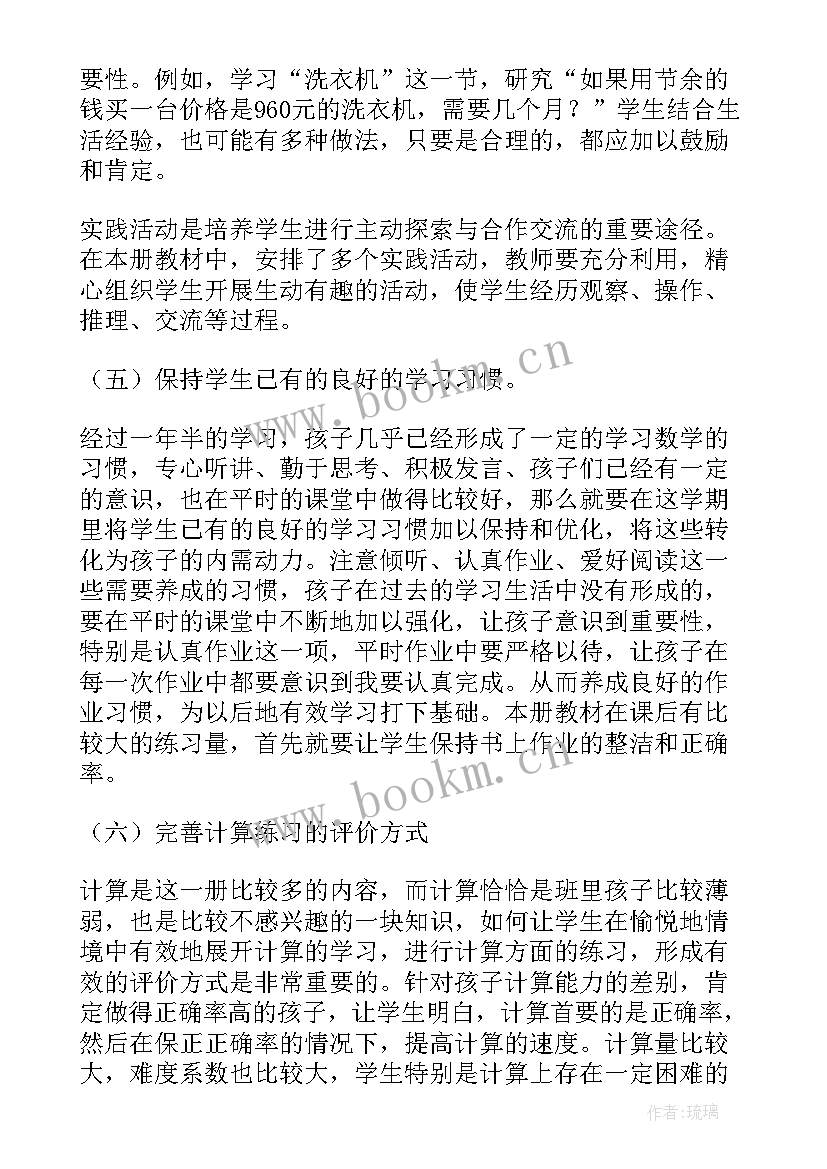 要性。例如，学习“洗衣机”这一节，研究“如果用节余的钱买一台价格是960元的洗衣机，需要几个月？”学生结合生活经验，也可能有多种做法，只要是合理的，都应加以鼓励和肯定。

实践活动是培养学生进行主动探索与合作交流的重要途径。在本册教材中，安排了多个实践活动，教师要充分利用，精心组织学生开展生动有趣的活动，使学生经历观察、操作、推理、交流等过程。

（五）保持学生已有的良好的学习习惯。

经过一年半的学习，孩子几乎已经形成了一定的学习数学的习惯，专心听讲、勤于思考、积极发言、孩子们已经有一定的意识，也在平时的课堂中做得比较好，那么就要在这学期里将学生已有的良好的学习习惯加以保持和优化，将这些转化为孩子的内需动力。注意倾听、认真作业、爱好阅读这一些需要养成的习惯，孩子在过去的学习生活中没有形成的，要在平时的课堂中不断地加以强化，让孩子意识到重要性，特别是认真作业这一项，平时作业中要严格以待，让孩子在每一次作业中都要意识到我要认真完成。从而养成良好的作业习惯，为以后地有效学习打下基础。本册教材在课后有比较大的练习量，首先就要让学生保持书上作业的整洁和正确率。

（六）完善计算练习的评价方式

计算是这一册比较多的内容，而计算恰恰是班里孩子比较薄弱，也是比较不感兴趣的一块知识，如何让学生在愉悦地情境中有效地展开计算的学习，进行计算方面的练习，形成有效的评价方式是非常重要的。针对孩子计算能力的差别，肯定做得正确率高的孩子，让学生明白，计算首要的是正确率，然后在保正正确率的情况下，提高计算的速度。计算量比较大，难度系数也比较大，学生特别是计算上存在一定困难的

www.bookm.cn

www.bookm.cn

作者:琉璃